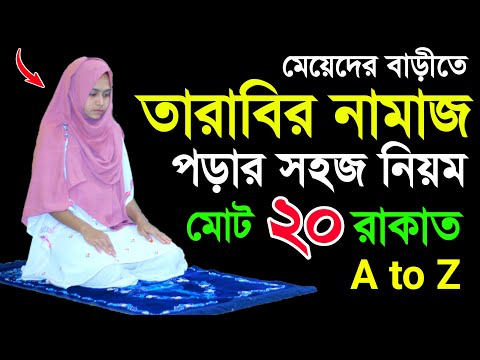 মেয়েদের বাড়ীতে
তারাবির নামাজ
পড়ার সহজ নিয়ম
মোট ২০ রাকাত
A to Z